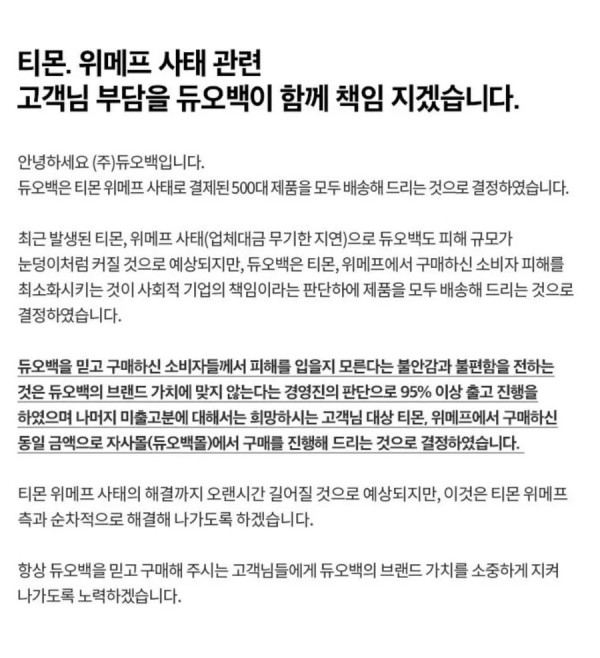 티몬. 위메프 사태 관련
고객님 부담을 듀오백이 함께 책임 지겠습니다.

안녕하세요 (주)듀오백입니다.
듀오백은 티몬 위메프 사태로 결제된 500대 제품을 모두 배송해 드리는 것으로 결정하였습니다.

최근 발생된 티몬, 위메프 사태(업체대금 무기한 지연)으로 듀오백도 피해 규모가 눈덩이처럼 커질 것으로 예상되지만, 듀오백은 티몬, 위메프에서 구매하신 소비자 피해를 최소화시키는 것이 사회적 기업의 책임이라는 판단하에 제품을 모두 배송해 드리는 것으로 결정하였습니다.

듀오백을 믿고 구매하신 소비자들께서 피해를 입을지 모른다는 불안감과 불편함을 전하는 것은 듀오백의 브랜드 가치에 맞지 않는다는 경영진의 판단으로 95% 이상 출고 진행을 하였으며 나머지 미출고분에 대해서는 희망하시는 고객님 대상 티몬, 위메프에서 구매하신 동일 금액으로 자사몰(듀오백몰)에서 구매를 진행해 드리는 것으로 결정하였습니다.

티몬 위메프 사태의 해결까지 오랜시간 길어질 것으로 예상되지만, 이것은 티몬 위메프 측과 순차적으로 해결해 나가도록 하겠습니다.

항상 듀오백을 믿고 구매해 주시는 고객님들에게 듀오백의 브랜드 가치를 소중하게 지켜 나가도록 노력하겠습니다.